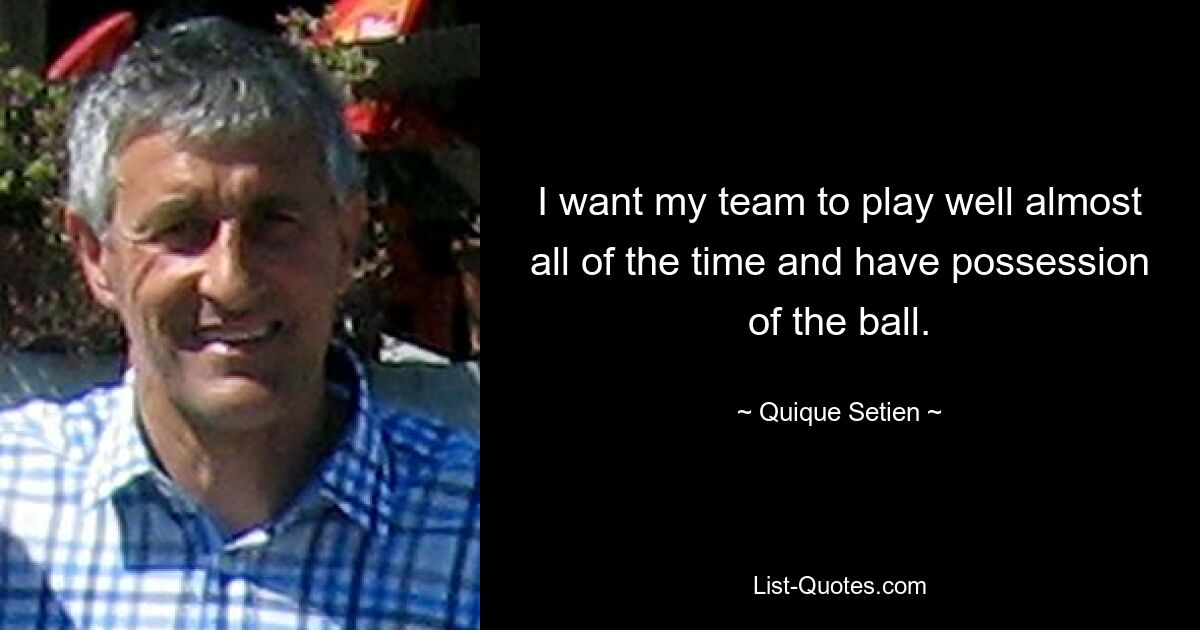 I want my team to play well almost all of the time and have possession of the ball.

~ Quique Setien ~

List-Quotes.com